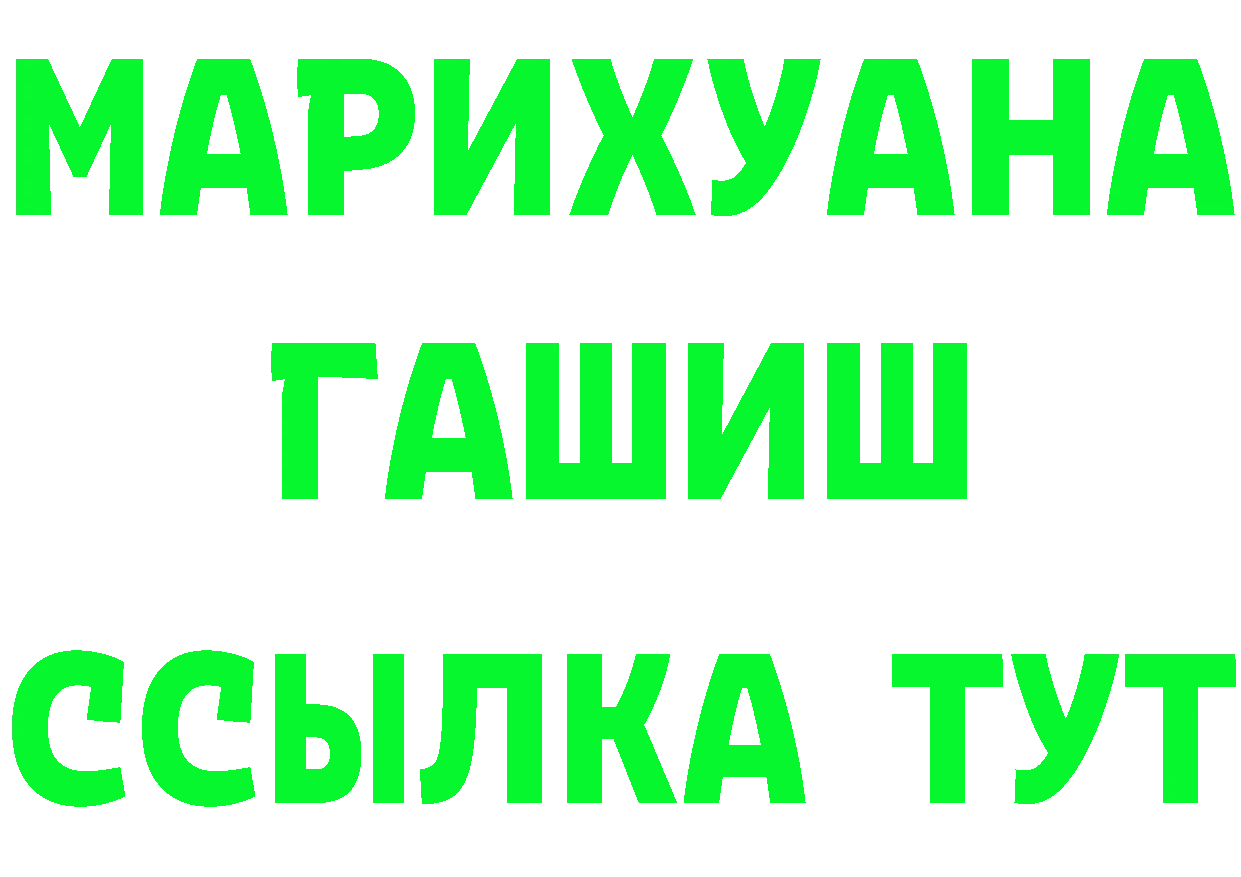 МАРИХУАНА
ГАШИШ
ССЫЛКА ТУТ